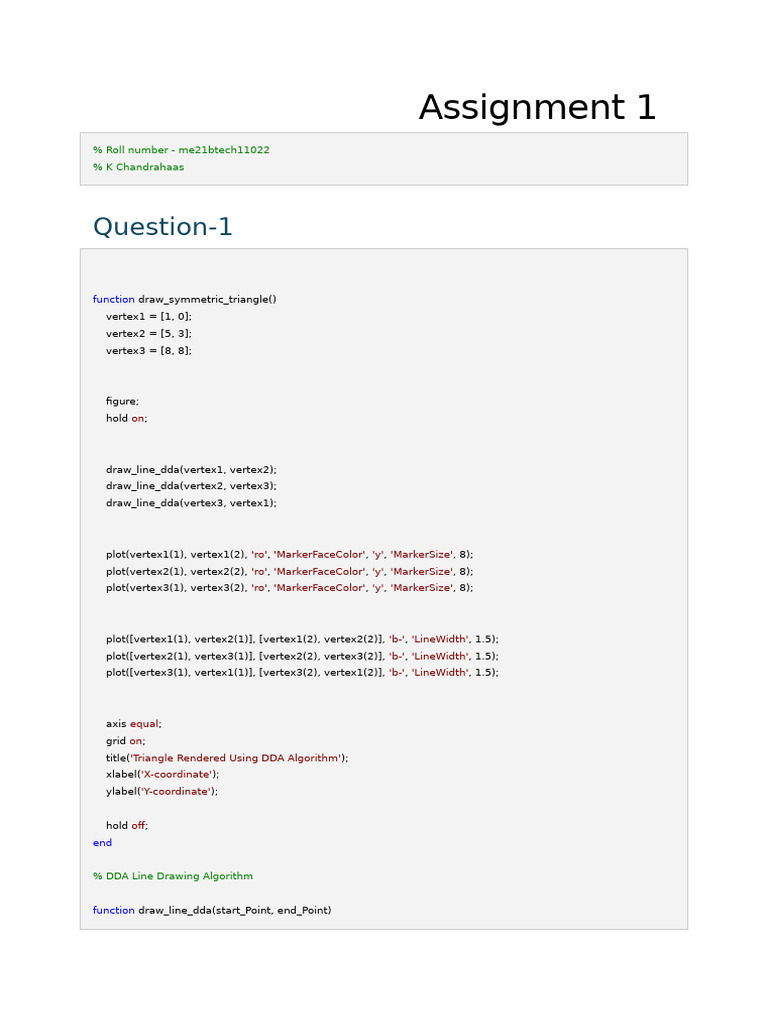 Assignment 1

% Roll number - me21btech11022
% K Chandrahaas

Question-1

function draw_symmetric_triangle()
vertex1 = [1, 0];
vertex2 = [5, 3];
vertex3 = [8, 8];

figure;
hold on;

draw_line_dda(vertex1, vertex2);
draw_line_dda(vertex2, vertex3);
draw_line_dda(vertex3, vertex1);

plot(vertex1(1), vertex1(2), 'ro', 'MarkerFaceColor', 'y', 'MarkerSize', 8);
plot(vertex2(1), vertex2(2), 'ro', 'MarkerFaceColor', 'y', 'MarkerSize', 8);
plot(vertex3(1), vertex3(2), 'ro', 'MarkerFaceColor', 'y', 'MarkerSize', 8);

plot([vertex1(1), vertex2(1)], [vertex1(2), vertex2(2)], 'b-', 'LineWidth', 1.5);
plot([vertex2(1), vertex3(1)], [vertex2(2), vertex3(2)], 'b-', 'LineWidth', 1.5);
plot([vertex3(1), vertex1(1)], [vertex3(2), vertex1(2)], 'b-', 'LineWidth', 1.5);

axis equal;
grid on;
title('Triangle Rendered Using DDA Algorithm');
xlabel('X-coordinate');
ylabel('Y-coordinate');

hold off;
end

% DDA Line Drawing Algorithm

function draw_line_dda(start_Point, end_Point)